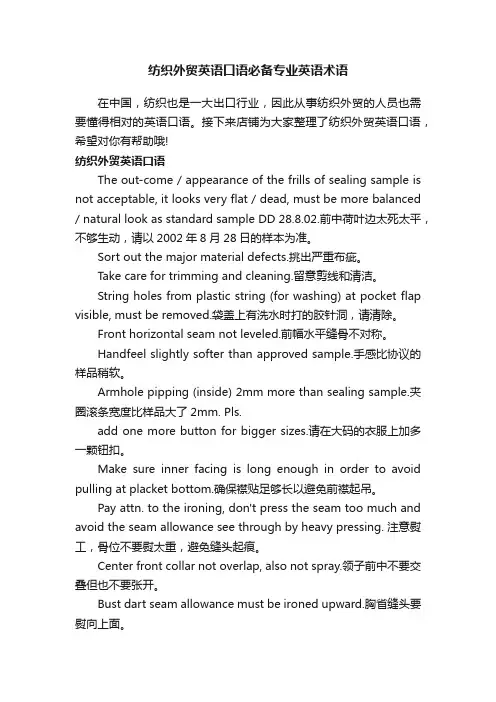 纺织外贸英语口语必备专业英语术语

在中国，纺织也是一大出口行业，因此从事纺织外贸的人员也需要懂得相对的英语口语。接下来店铺为大家整理了纺织外贸英语口语，希望对你有帮助哦!

纺织外贸英语口语

The out-come / appearance of the frills of sealing sample is not acceptable, it looks very flat / dead, must be more balanced / natural look as standard sample DD 28.8.02.前中荷叶边太死太平，不够生动，请以 2002 年 8 月 28 日的样本为准。

Sort out the major material defects.挑出严重布疵。

Take care for trimming and cleaning.留意剪线和清洁。

String holes from plastic string (for washing) at pocket flap visible, must be removed.袋盖上有洗水时打的胶针洞，请清除。

Front horizontal seam not leveled.前幅水平缝骨不对称。

Handfeel slightly softer than approved sample.手感比协议的样品稍软。

Armhole pipping (inside) 2mm more than sealing sample.夹圈滚条宽度比样品大了 2mm. Pls.

add one more button for bigger sizes.请在大码的衣服上加多一颗钮扣。

Make sure inner facing is long enough in order to avoid pulling at placket bottom.确保襟贴足够长以避免前襟起吊。

Pay attn. to the ironing, don't press the seam too much and avoid the seam allowance see through by heavy pressing. 注意熨工，骨位不要熨太重，避免缝头起痕。

Center front collar not overlap, also not spray.领子前中不要交叠但也不要张开。

Bust dart seam allowance must be ironed upward.胸省缝头要熨向上面。